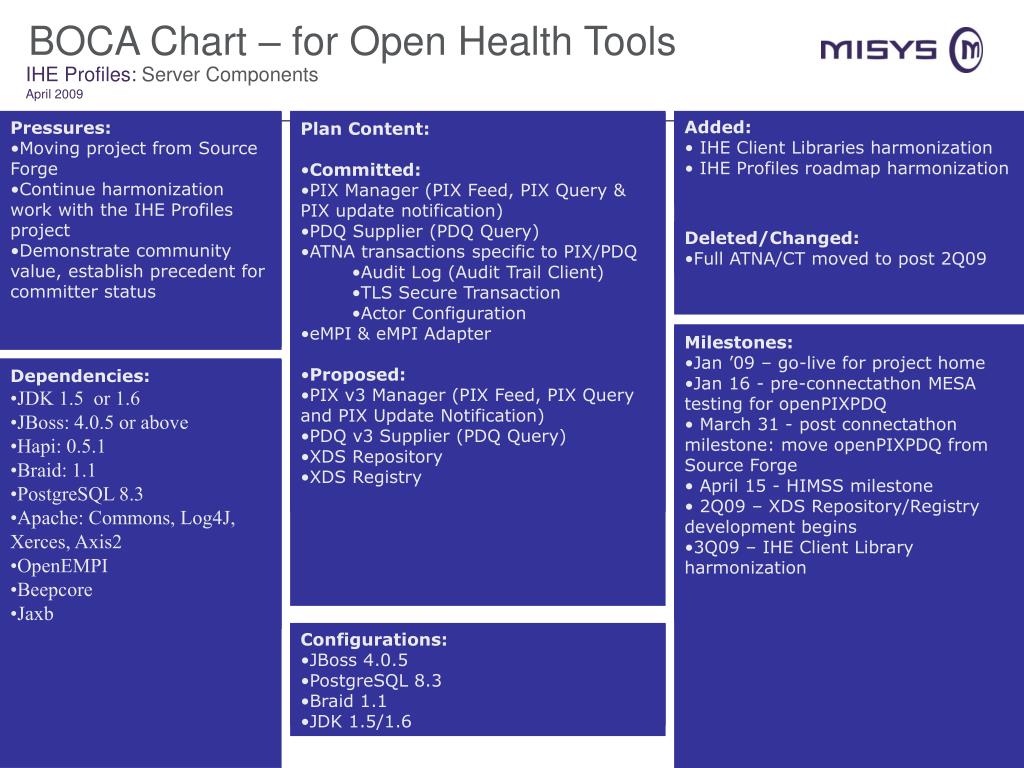 BOCA Chart – for Open Health Tools
IHE Profiles: Server Components
April 2009

MISYS

Pressures:
•Moving project from Source Forge
•Continue harmonization work with the IHE Profiles project
•Demonstrate community value, establish precedent for committer status

Dependencies:
•JDK 1.5 or 1.6
•JBoss: 4.0.5 or above
•Hapi: 0.5.1
•Braid: 1.1
•PostgreSQL 8.3
•Apache: Commons, Log4J, Xerces, Axis2
•OpenEMPI
•Beepcore
•Jaxb

Plan Content:

•Committed:
•PIX Manager (PIX Feed, PIX Query & PIX update notification)
•PDQ Supplier (PDQ Query)
•ATNA transactions specific to PIX/PDQ
•Audit Log (Audit Trail Client)
•TLS Secure Transaction
•Actor Configuration
•eMPI & eMPI Adapter

•Proposed:
•PIX v3 Manager (PIX Feed, PIX Query and PIX Update Notification)
•PDQ v3 Supplier (PDQ Query)
•XDS Repository
•XDS Registry

Configurations:
•JBoss 4.0.5
•PostgreSQL 8.3
•Braid 1.1
•JDK 1.5/1.6

Added:
• IHE Client Libraries harmonization
• IHE Profiles roadmap harmonization

Deleted/Changed:
•Full ATNA/CT moved to post 2Q09

Milestones:
•Jan ’09 – go-live for project home
•Jan 16 - pre-connectathon MESA testing for openPIXPDQ
• March 31 - post connectathon milestone: move openPIXPDQ from Source Forge
• April 15 - HIMSS milestone
• 2Q09 – XDS Repository/Registry development begins
•3Q09 – IHE Client Library harmonization